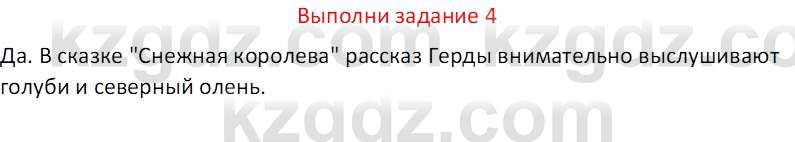 Выполни задание 4

kzgdz.com kzgdz.co

Да. В сказке "Снежная королева" рассказ Герды внимательно выслушивают голуби и северный олень.

kzgdz.com